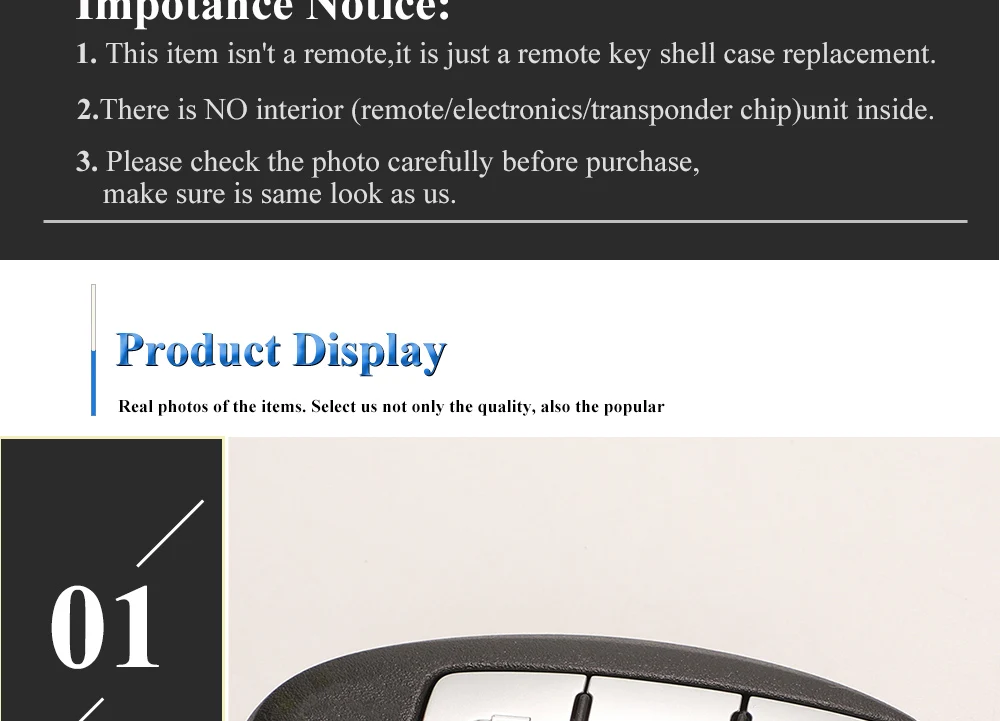 Impotance Notice:

1. This item isn't a remote,it is just a remote key shell case replacement.

2.There is NO interior (remote/electronics/transponder chip)unit inside.

3. Please check the photo carefully before purchase, make sure is same look as us.

Product Display

Real photos of the items. Select us not only the quality, also the popular

01